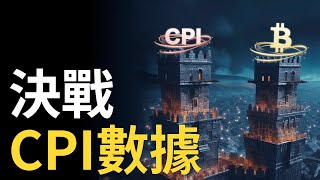 CPI
₿
決戰
CPI數據